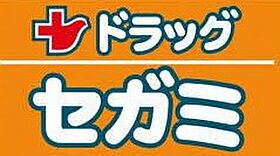 ドラッグ

セガミ